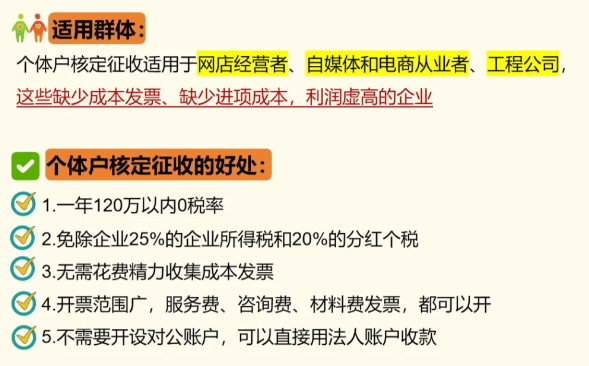 适用群体：

个体户核定征收适用于网店经营者、自媒体和电商从业者、工程公司，这些缺少成本发票、缺少进项成本，利润虚高的企业

个体户核定征收的好处：

1.一年120万以内0税率

2.免除企业25%的企业所得税和20%的分红个税

3.无需花费精力收集成本发票

4.开票范围广，服务费、咨询费、材料费发票，都可以开

5.不需要开设对公账户，可以直接用法人账户收款